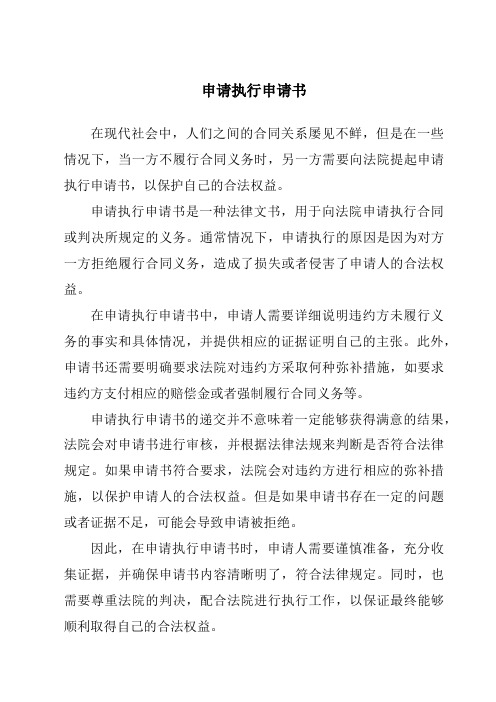 申请执行申请书

在现代社会中，人们之间的合同关系屡见不鲜，但是在一些情况下，当一方不履行合同义务时，另一方需要向法院提起申请执行申请书，以保护自己的合法权益。

申请执行申请书是一种法律文书，用于向法院申请执行合同或判决所规定的义务。通常情况下，申请执行的原因是因为对方一方拒绝履行合同义务，造成了损失或者侵害了申请人的合法权益。

在申请执行申请书中，申请人需要详细说明违约方未履行义务的事实和具体情况，并提供相应的证据证明自己的主张。此外，申请书还需要明确要求法院对违约方采取何种弥补措施，如要求违约方支付相应的赔偿金或者强制履行合同义务等。

申请执行申请书的递交并不意味着一定能够获得满意的结果，法院会对申请书进行审核，并根据法律法规来判断是否符合法律规定。如果申请书符合要求，法院会对违约方进行相应的弥补措施，以保护申请人的合法权益。但是如果申请书存在一定的问题或者证据不足，可能会导致申请被拒绝。

因此，在申请执行申请书时，申请人需要谨慎准备，充分收集证据，并确保申请书内容清晰明了，符合法律规定。同时，也需要尊重法院的判决，配合法院进行执行工作，以保证最终能够顺利取得自己的合法权益。